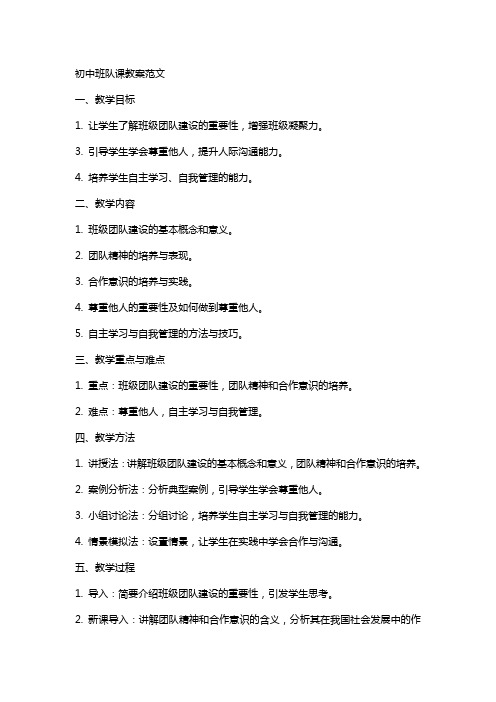 初中班队课教案范文

一、教学目标

1. 让学生了解班级团队建设的重要性，增强班级凝聚力。

3. 引导学生学会尊重他人，提升人际沟通能力。

4. 培养学生自主学习、自我管理的能力。

二、教学内容

1. 班级团队建设的基本概念和意义。

2. 团队精神的培养与表现。

3. 合作意识的培养与实践。

4. 尊重他人的重要性及如何做到尊重他人。

5. 自主学习与自我管理的方法与技巧。

三、教学重点与难点

1. 重点：班级团队建设的重要性，团队精神和合作意识的培养。

2. 难点：尊重他人，自主学习与自我管理。

四、教学方法

1. 讲授法：讲解班级团队建设的基本概念和意义，团队精神和合作意识的培养。

2. 案例分析法：分析典型案例，引导学生学会尊重他人。

3. 小组讨论法：分组讨论，培养学生自主学习与自我管理的能力。

4. 情景模拟法：设置情景，让学生在实践中学会合作与沟通。

五、教学过程

1. 导入：简要介绍班级团队建设的重要性，引发学生思考。

2. 新课导入：讲解团队精神和合作意识的含义，分析其在我国社会发展中的作